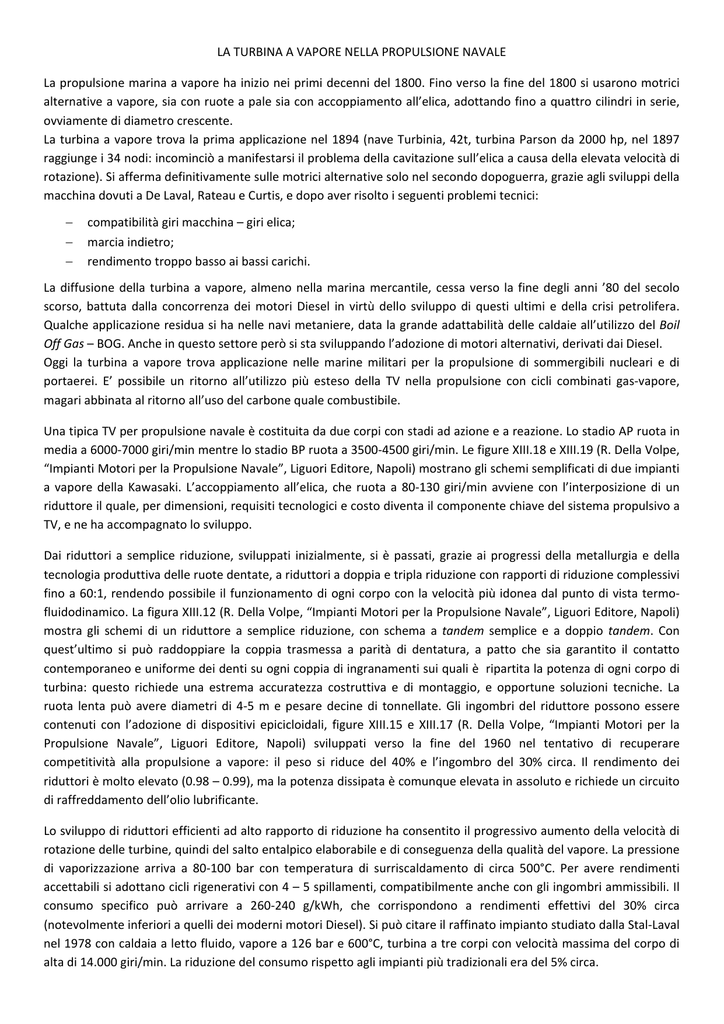 LA TURBINA A VAPORE NELLA PROPULSIONE NAVALE

La propulsione marina a vapore ha inizio nei primi decenni del 1800. Fino verso la fine del 1800 si usarono motrici alternative a vapore, sia con ruote a pale sia con accoppiamento all'elica, adottando fino a quattro cilindri in serie, ovviamente di diametro crescente.
La turbina a vapore trova la prima applicazione nel 1894 (nave Turbinia, 42t, turbina Parson da 2000 hp, nel 1897 raggiunge i 34 nodi: incominciò a manifestarsi il problema della cavitazione sull'elica a causa della elevata velocità di rotazione). Si afferma definitivamente sulle motrici alternative solo nel secondo dopoguerra, grazie agli sviluppi della macchina dovuti a De Laval, Rateau e Curtis, e dopo aver risolto i seguenti problemi tecnici:

- compatibilità giri macchina – giri elica;
- marcia indietro;
- rendimento troppo basso ai bassi carichi.

La diffusione della turbina a vapore, almeno nella marina mercantile, cessa verso la fine degli anni '80 del secolo scorso, battuta dalla concorrenza dei motori Diesel in virtù dello sviluppo di questi ultimi e della crisi petrolifera. Qualche applicazione residua si ha nelle navi metaniere, data la grande adattabilità delle caldaie all'utilizzo del Boil Off Gas – BOG. Anche in questo settore però si sta sviluppando l'adozione di motori alternativi, derivati dai Diesel.
Oggi la turbina a vapore trova applicazione nelle marine militari per la propulsione di sommergibili nucleari e di portaerei. E' possibile un ritorno all'utilizzo più esteso della TV nella propulsione con cicli combinati gas-vapore, magari abbinata al ritorno all'uso del carbone quale combustibile.

Una tipica TV per propulsione navale è costituita da due corpi con stadi ad azione e a reazione. Lo stadio AP ruota in media a 6000-7000 giri/min mentre lo stadio BP ruota a 3500-4500 giri/min. Le figure XIII.18 e XIII.19 (R. Della Volpe, "Impianti Motori per la Propulsione Navale", Liguori Editore, Napoli) mostrano gli schemi semplificati di due impianti a vapore della Kawasaki. L'accoppiamento all'elica, che ruota a 80-130 giri/min avviene con l'interposizione di un riduttore il quale, per dimensioni, requisiti tecnologici e costo diventa il componente chiave del sistema propulsivo a TV, e ne ha accompagnato lo sviluppo.

Dai riduttori a semplice riduzione, sviluppati inizialmente, si è passati, grazie ai progressi della metallurgia e della tecnologia produttiva delle ruote dentate, a riduttori a doppia e tripla riduzione con rapporti di riduzione complessivi fino a 60:1, rendendo possibile il funzionamento di ogni corpo con la velocità più idonea dal punto di vista termo-fluidodinamico. La figura XIII.12 (R. Della Volpe, "Impianti Motori per la Propulsione Navale", Liguori Editore, Napoli) mostra gli schemi di un riduttore a semplice riduzione, con schema a tandem semplice e a doppio tandem. Con quest'ultimo si può raddoppiare la coppia trasmessa a parità di dentatura, a patto che sia garantito il contatto contemporaneo e uniforme dei denti su ogni coppia di ingranamenti sui quali è ripartita la potenza di ogni corpo di turbina: questo richiede una estrema accuratezza costruttiva e di montaggio, e opportune soluzioni tecniche. La ruota lenta può avere diametri di 4-5 m e pesare decine di tonnellate. Gli ingombri del riduttore possono essere contenuti con l'adozione di dispositivi epicicloidali, figure XIII.15 e XIII.17 (R. Della Volpe, "Impianti Motori per la Propulsione Navale", Liguori Editore, Napoli) sviluppati verso la fine del 1960 nel tentativo di recuperare competitività alla propulsione a vapore: il peso si riduce del 40% e l'ingombro del 30% circa. Il rendimento dei riduttori è molto elevato (0.98 – 0.99), ma la potenza dissipata è comunque elevata in assoluto e richiede un circuito di raffreddamento dell'olio lubrificante.

Lo sviluppo di riduttori efficienti ad alto rapporto di riduzione ha consentito il progressivo aumento della velocità di rotazione delle turbine, quindi del salto entalpico elaborabile e di conseguenza della qualità del vapore. La pressione di vaporizzazione arriva a 80-100 bar con temperatura di surriscaldamento di circa 500°C. Per avere rendimenti accettabili si adottano cicli rigenerativi con 4 – 5 spillamenti, compatibilmente anche con gli ingombri ammissibili. Il consumo specifico può arrivare a 260-240 g/kWh, che corrispondono a rendimenti effettivi del 30% circa (notevolmente inferiori a quelli dei moderni motori Diesel). Si può citare il raffinato impianto studiato dalla Stal-Laval nel 1978 con caldaia a letto fluido, vapore a 126 bar e 600°C, turbina a tre corpi con velocità massima del corpo di alta di 14.000 giri/min. La riduzione del consumo rispetto agli impianti più tradizionali era del 5% circa.